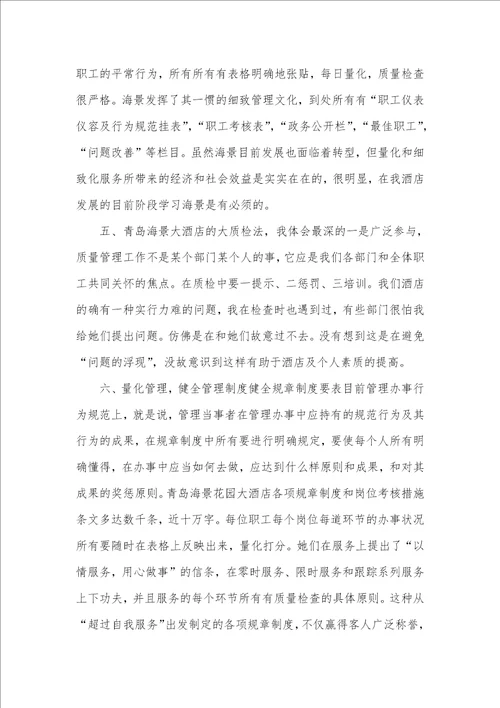 职工的平常行为，所有所有有表格明确地张贴，每日量化，质量检查很严格。海景发挥了其一惯的细致管理文化，到处所有有“职工仪表仪容及行为规范挂表”，“职工考核表”，“政务公开栏”，“最佳职工”，“问题改善”等栏目。虽然海景目前发展也面临着转型，但量化和细致化服务所带来的经济和社会效益是实实在在的，很明显，在我酒店发展的目前阶段学习海景是有必须的。

五、青岛海景大酒店的大质检法，我体会最深的一是广泛参与，质量管理工作不是某个部门某个人的事，它应是我们各部门和全体职工共同关怀的焦点。在质检中要一提示、二惩罚、三培训。我们酒店的确有一种实行力难的问题，我在检查时也遇到过，有些部门很怕我给她们提出问题。仿佛是在和她们故意过不去。没有想到这是在避免“问题的浮现”，没故意识到这样有助于酒店及个人素质的提高。

六、量化管理，健全管理制度健全规章制度要表目前管理办事行为规范上，就是说，管理当事者在管理办事中应持有的规范行为及其行为的成果，在规章制度中所有要进行明确规定，要使每个人所有明确懂得，在办事中应当如何去做，应达到什么样原则和成果，和对其成果的奖惩原则。青岛海景花园大酒店各项规章制度和岗位考核措施条文多达数千条，近十万字。每位职工每个岗位每道环节的办事状况所有要随时在表格上反映出来，量化打分。她们在服务上提出了“以情服务，用心做事”的信条，在零时服务、限时服务和跟踪系列服务上下功夫，并且服务的每个环节所有有质量检查的具体原则。这种从“超过自我服务”出发制定的各项规章制度，不仅赢得客人广泛称誉，